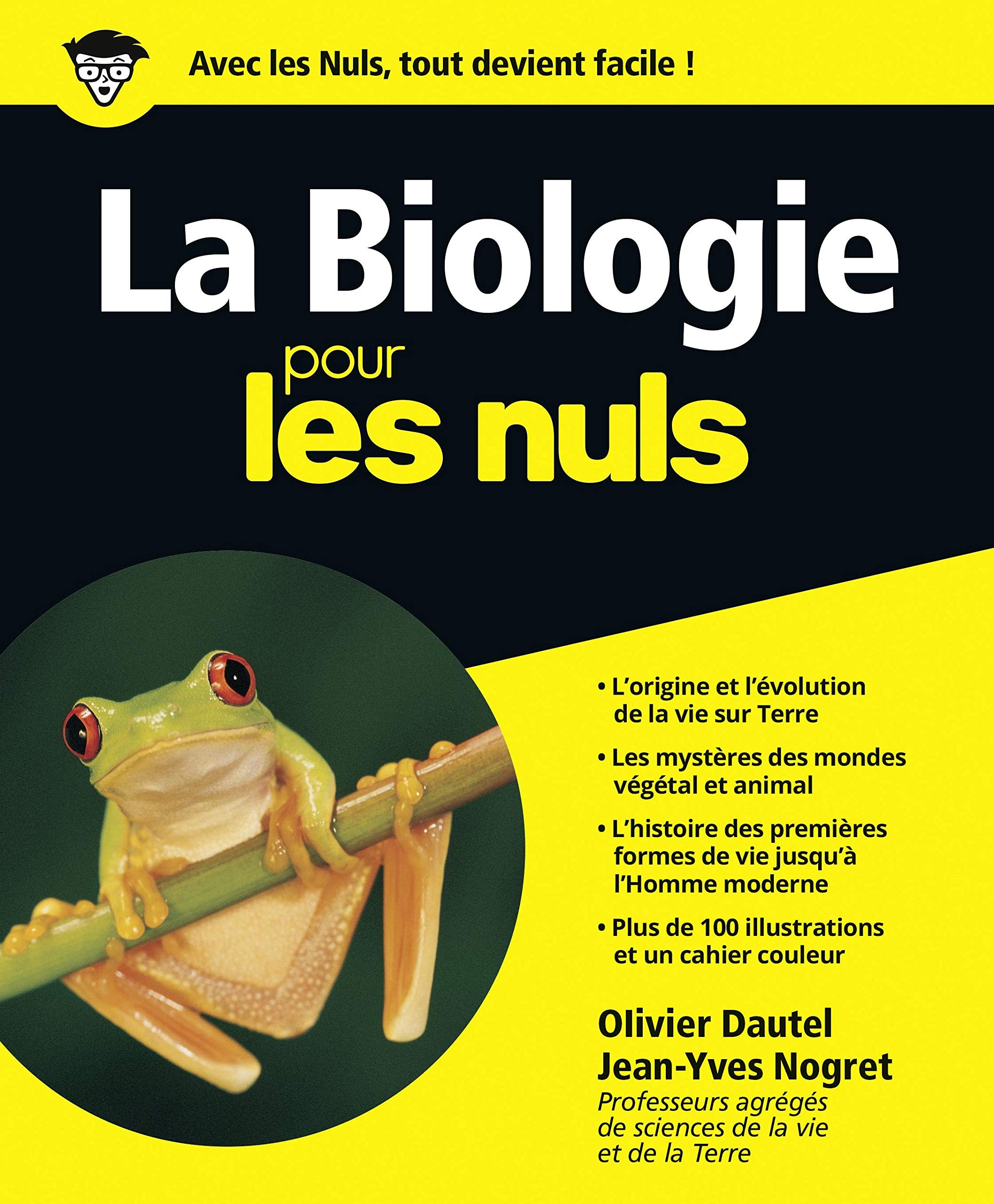 Avec les Nuls, tout devient facile !

La Biologie pour les nuls

• L'origine et l'évolution de la vie sur Terre

• Les mystères des mondes végétal et animal

• L'histoire des premières formes de vie jusqu'à l'Homme moderne

• Plus de 100 illustrations et un cahier couleur

Olivier Dautel
Jean-Yves Nogret
Professeurs agrégés de sciences de la vie et de la Terre